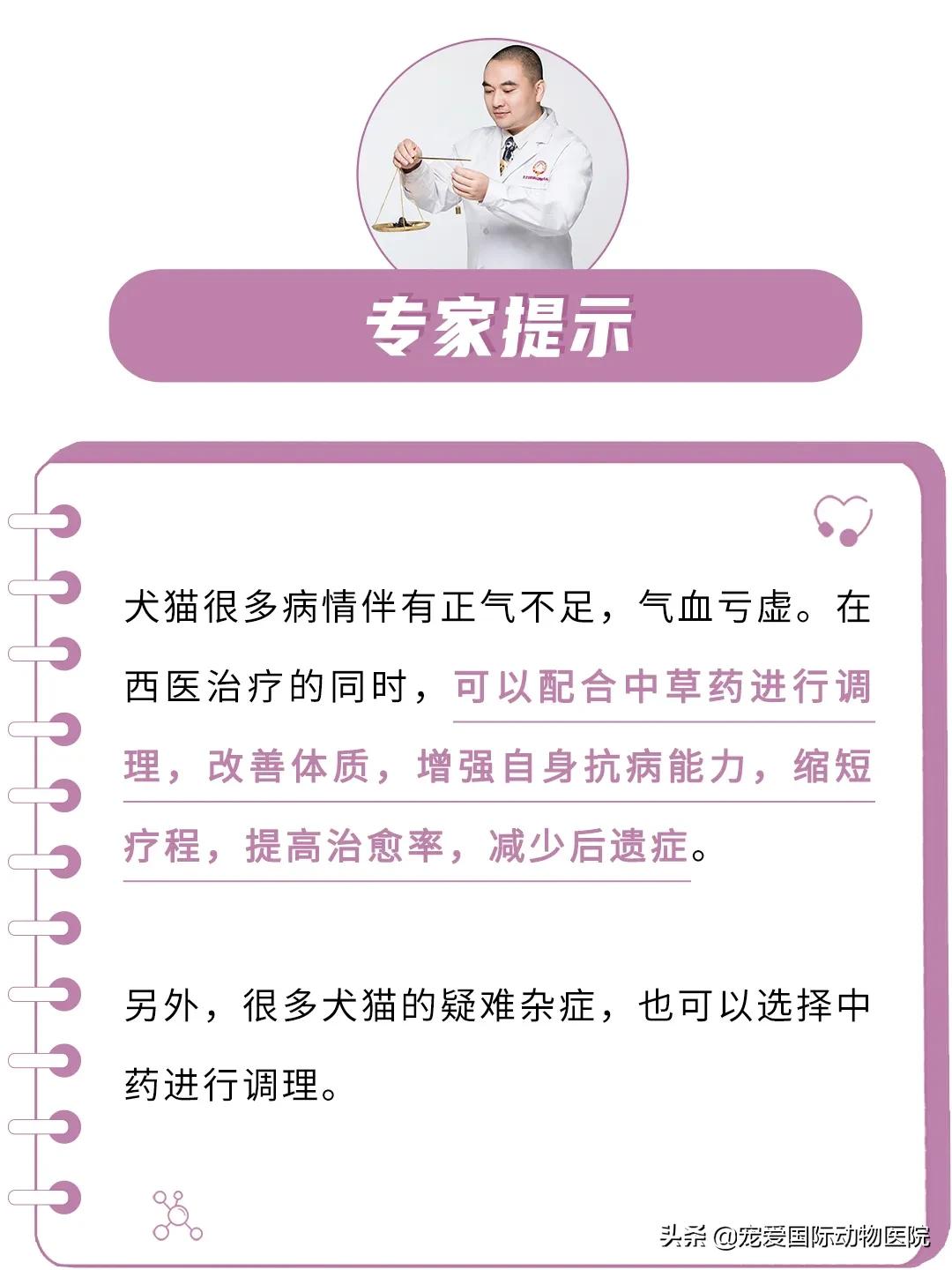 专家提示

犬猫很多病情伴有正气不足，气血亏虚。在西医治疗的同时，可以配合中草药进行调理，改善体质，增强自身抗病能力，缩短疗程，提高治愈率，减少后遗症。

另外，很多犬猫的疑难杂症，也可以选择中药进行调理。

头条 @宠爱国际动物医院